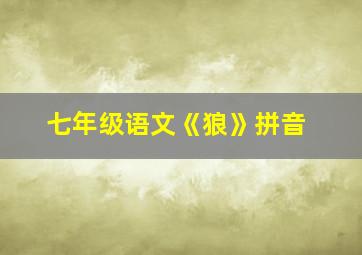 七年级语文《狼》拼音